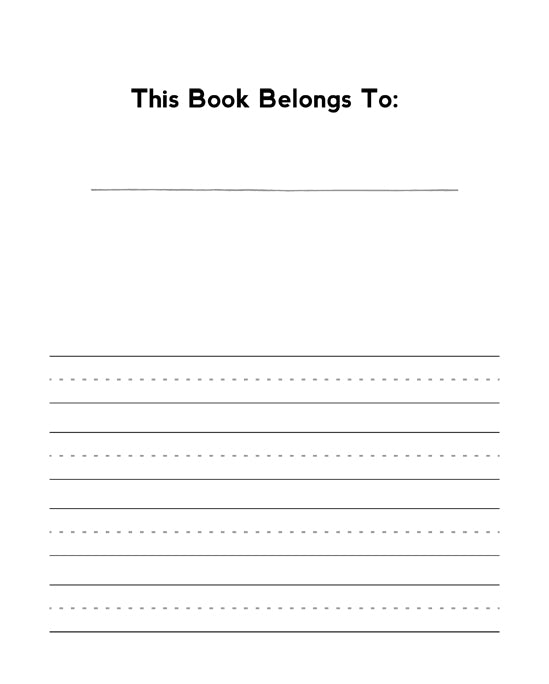 This Book Belongs To: